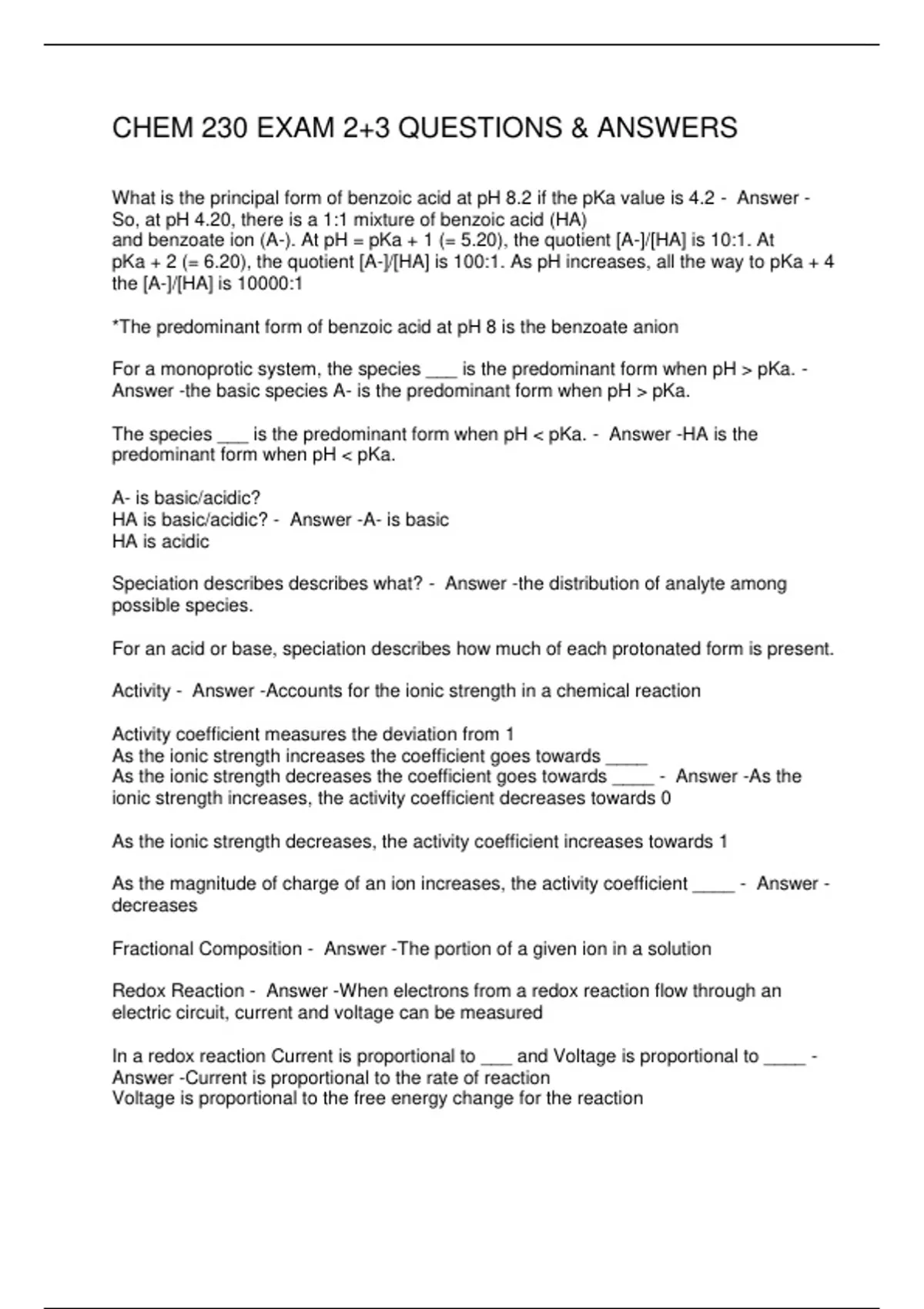 CHEM 230 EXAM 2+3 QUESTIONS & ANSWERS

What is the principal form of benzoic acid at pH 8.2 if the pKa value is 4.2 - Answer - So, at pH 4.20, there is a 1:1 mixture of benzoic acid (HA)
and benzoate ion (A-). At pH = pKa + 1 (= 5.20), the quotient [A-]/[HA] is 10:1. At pKa + 2 (= 6.20), the quotient [A-]/[HA] is 100:1. As pH increases, all the way to pKa + 4 the [A-]/[HA] is 10000:1

*The predominant form of benzoic acid at pH 8 is the benzoate anion

For a monoprotic system, the species ___ is the predominant form when pH > pKa. - Answer -the basic species A- is the predominant form when pH > pKa.

The species ___ is the predominant form when pH < pKa. - Answer -HA is the predominant form when pH < pKa.

A- is basic/acidic?
HA is basic/acidic? - Answer -A- is basic
HA is acidic

Speciation describes describes what? - Answer -the distribution of analyte among possible species.

For an acid or base, speciation describes how much of each protonated form is present.

Activity - Answer -Accounts for the ionic strength in a chemical reaction

Activity coefficient measures the deviation from 1
As the ionic strength increases the coefficient goes towards ____
As the ionic strength decreases the coefficient goes towards ____ - Answer -As the ionic strength increases, the activity coefficient decreases towards 0

As the ionic strength decreases, the activity coefficient increases towards 1

As the magnitude of charge of an ion increases, the activity coefficient ____ - Answer - decreases

Fractional Composition - Answer -The portion of a given ion in a solution

Redox Reaction - Answer -When electrons from a redox reaction flow through an electric circuit, current and voltage can be measured

In a redox reaction Current is proportional to ___ and Voltage is proportional to ____ - Answer -Current is proportional to the rate of reaction
Voltage is proportional to the free energy change for the reaction